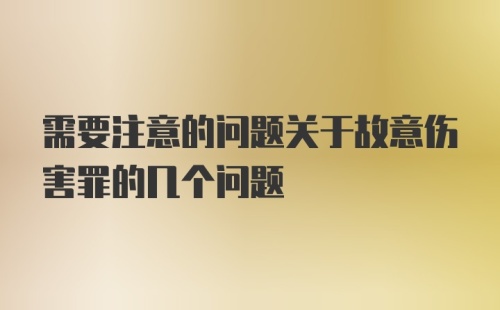 需要注意的问题关于故意伤害罪的几个问题